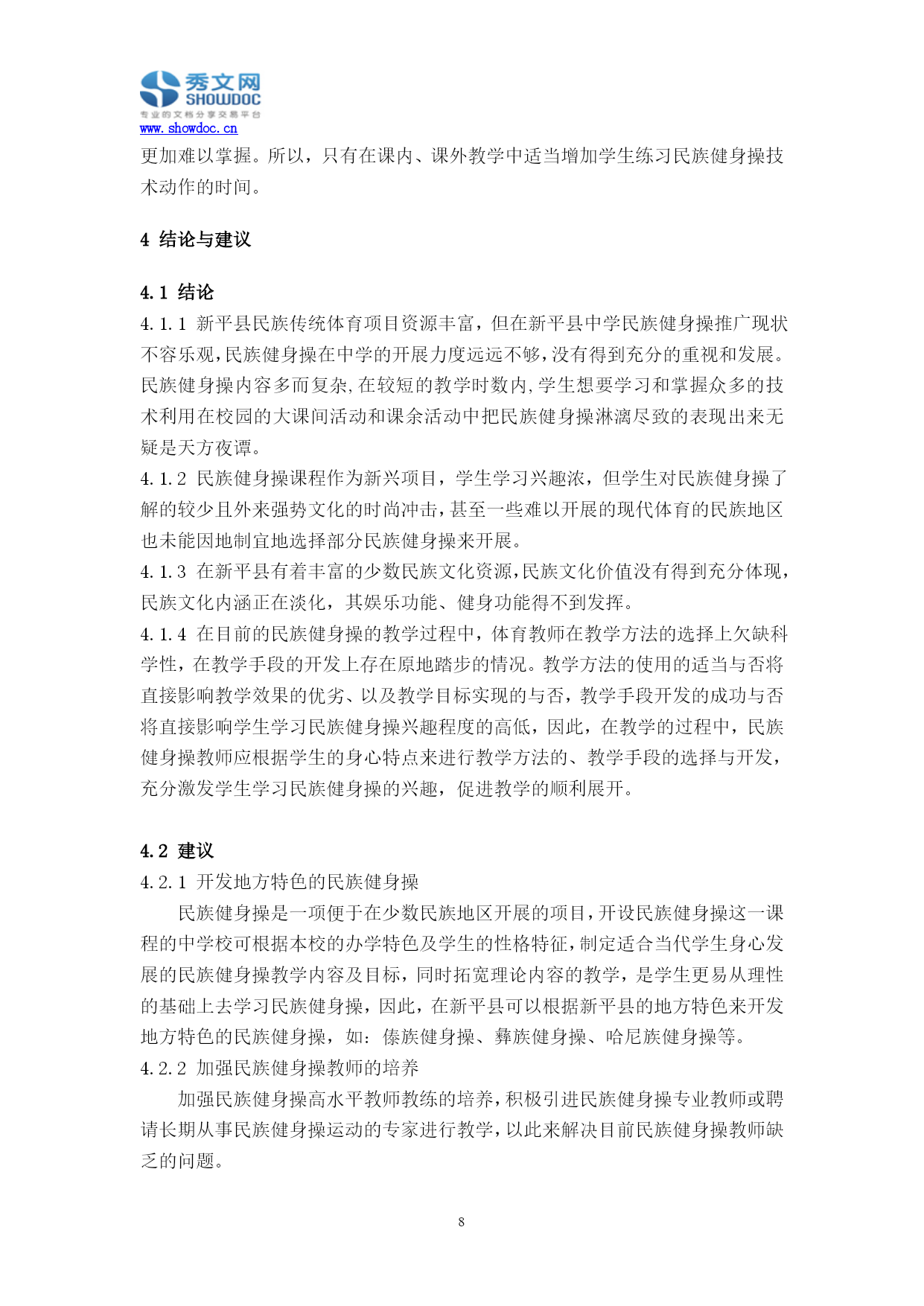 秀文网
SHOWDOC
专业的文档分享交易平台
www.showdoc.cn

更加难以掌握。所以，只有在课内、课外教学中适当增加学生练习民族健身操技术动作的时间。

4 结论与建议

4.1 结论

4.1.1 新平县民族传统体育项目资源丰富，但在新平县中学民族健身操推广现状不容乐观，民族健身操在中学的开展力度远远不够，没有得到充分的重视和发展。民族健身操内容多而复杂，在较短的教学时数内，学生想要学习和掌握众多的技术利用在校园的大课间活动和课余活动中把民族健身操淋漓尽致的表现出来无疑是天方夜谭。

4.1.2 民族健身操课程作为新兴项目，学生学习兴趣浓，但学生对民族健身操了解的较少且外来强势文化的时尚冲击，甚至一些难以开展的现代体育的民族地区也未能因地制宜地选择部分民族健身操来开展。

4.1.3 在新平县有着丰富的少数民族文化资源，民族文化价值没有得到充分体现，民族文化内涵正在淡化，其娱乐功能、健身功能得不到发挥。

4.1.4 在目前的民族健身操的教学过程中，体育教师在教学方法的选择上欠缺科学性，在教学手段的开发上存在原地踏步的情况。教学方法的使用的适当与否将直接影响教学效果的优劣、以及教学目标实现的与否，教学手段开发的成功与否将直接影响学生学习民族健身操兴趣程度的高低，因此，在教学的过程中，民族健身操教师应根据学生的身心特点来进行教学方法的、教学手段的选择与开发，充分激发学生学习民族健身操的兴趣，促进教学的顺利展开。

4.2 建议

4.2.1 开发地方特色的民族健身操

民族健身操是一项便于在少数民族地区开展的项目，开设民族健身操这一课程的中学校可根据本校的办学特色及学生的性格特征，制定适合当代学生身心发展的民族健身操教学内容及目标，同时拓宽理论内容的教学，是学生更易从理性的基础上去学习民族健身操，因此，在新平县可以根据新平县的地方特色来开发地方特色的民族健身操，如：傣族健身操、彝族健身操、哈尼族健身操等。

4.2.2 加强民族健身操教师的培养

加强民族健身操高水平教师教练的培养，积极引进民族健身操专业教师或聘请长期从事民族健身操运动的专家进行教学，以此来解决目前民族健身操教师缺乏的问题。

8